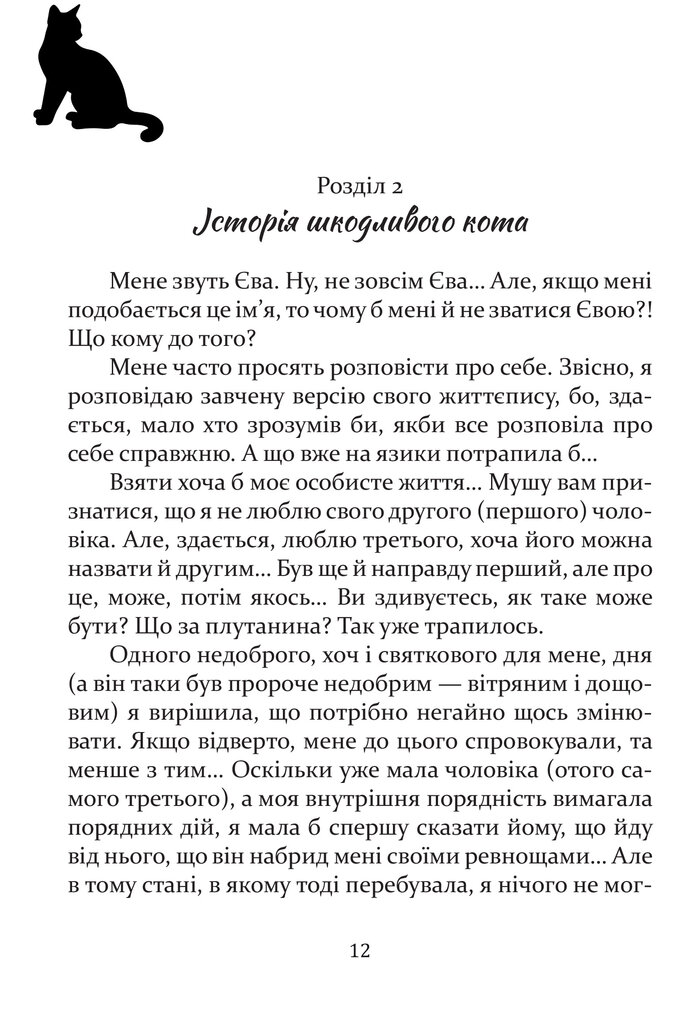 Розділ 2
Історія шкодливого кота

Мене звуть Єва. Ну, не зовсім Єва... Але, якщо мені подобається це ім'я, то чому б мені й не зватися Євою?! Що кому до того?

Мене часто просять розповісти про себе. Звісно, я розповідаю завчену версію свого життєпису, бо, здається, мало хто зрозумів би, якби все розповіла про себе справжню. А що вже на язики потрапила б...

Взяти хоча б моє особисте життя... Мушу вам признатися, що я не люблю свого другого (першого) чоловіка. Але, здається, люблю третього, хоча його можна назвати й другим... Був ще й направду перший, але про це, може, потім якось... Ви здивуєтесь, як таке може бути? Що за плутанина? Так уже трапилось.

Одного недоброго, хоч і святкового для мене, дня (а він таки був пророче недобрим — вітряним і дощовим) я вирішила, що потрібно негайно щось змінювати. Якщо відверто, мене до цього спровокували, та менше з тим... Оскільки уже мала чоловіка (отого самого третього), а моя внутрішня порядність вимагала порядних дій, я мала б спершу сказати йому, що йду від нього, що він набрид мені своїми ревнощами... Але в тому стані, в якому тоді перебувала, я нічого не мог-

12